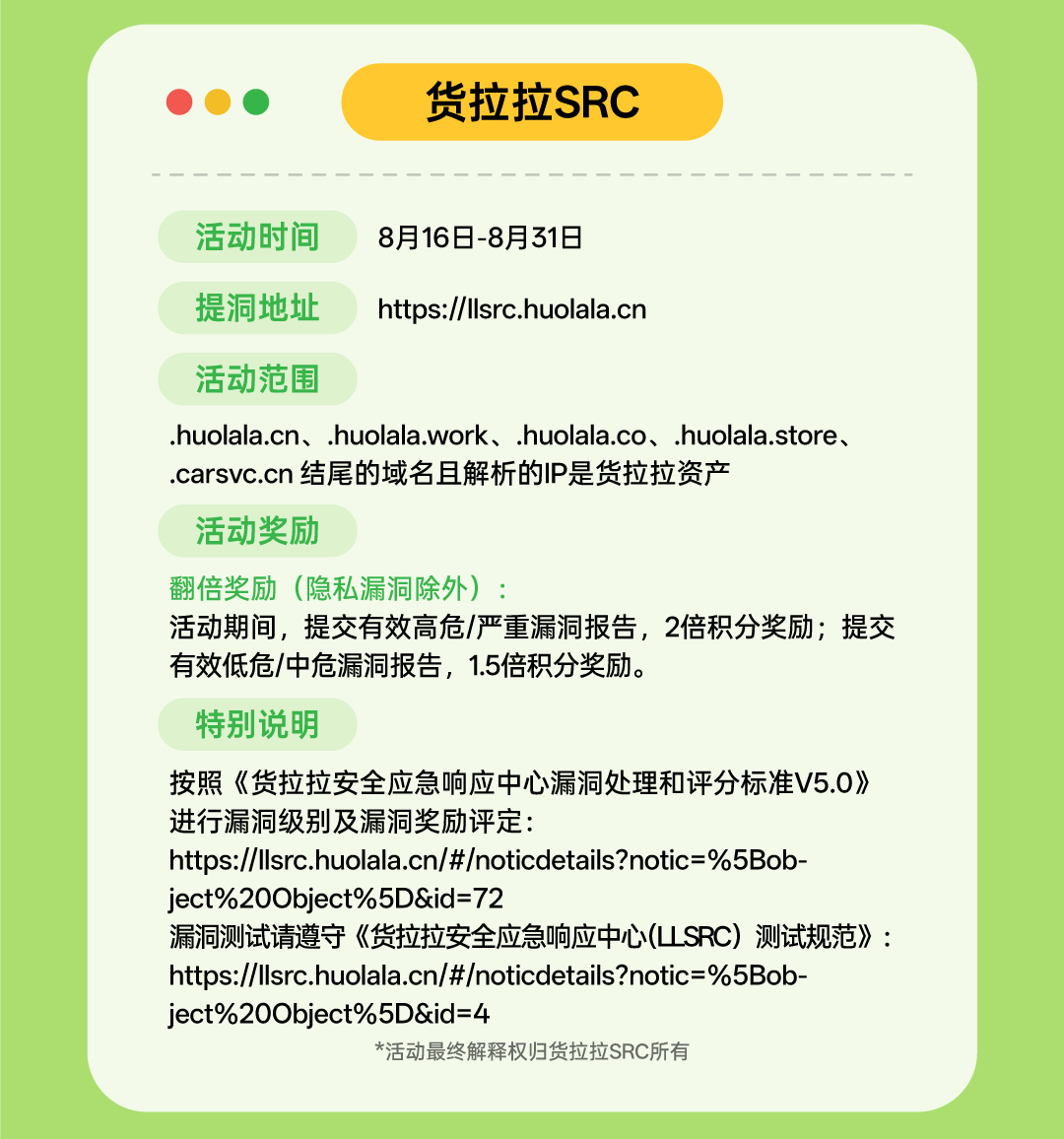 货拉拉SRC

活动时间 8月16日-8月31日

提洞地址 https://llsrc.huolala.cn

活动范围

.huolala.cn、.huolala.work、.huolala.co、.huolala.store、.carsvc.cn 结尾的域名且解析的IP是货拉拉资产

活动奖励

翻倍奖励（隐私漏洞除外）：
活动期间，提交有效高危/严重漏洞报告，2倍积分奖励；提交有效低危/中危漏洞报告，1.5倍积分奖励。

特别说明

按照《货拉拉安全应急响应中心漏洞处理和评分标准V5.0》进行漏洞级别及漏洞奖励评定：
https://llsrc.huolala.cn/#/noticdetails?notic=%5Bobject%20Object%5D&id=72
漏洞测试请遵守《货拉拉安全应急响应中心(LLSRC）测试规范》：
https://llsrc.huolala.cn/#/noticdetails?notic=%5Bobject%20Object%5D&id=4

*活动最终解释权归货拉拉SRC所有